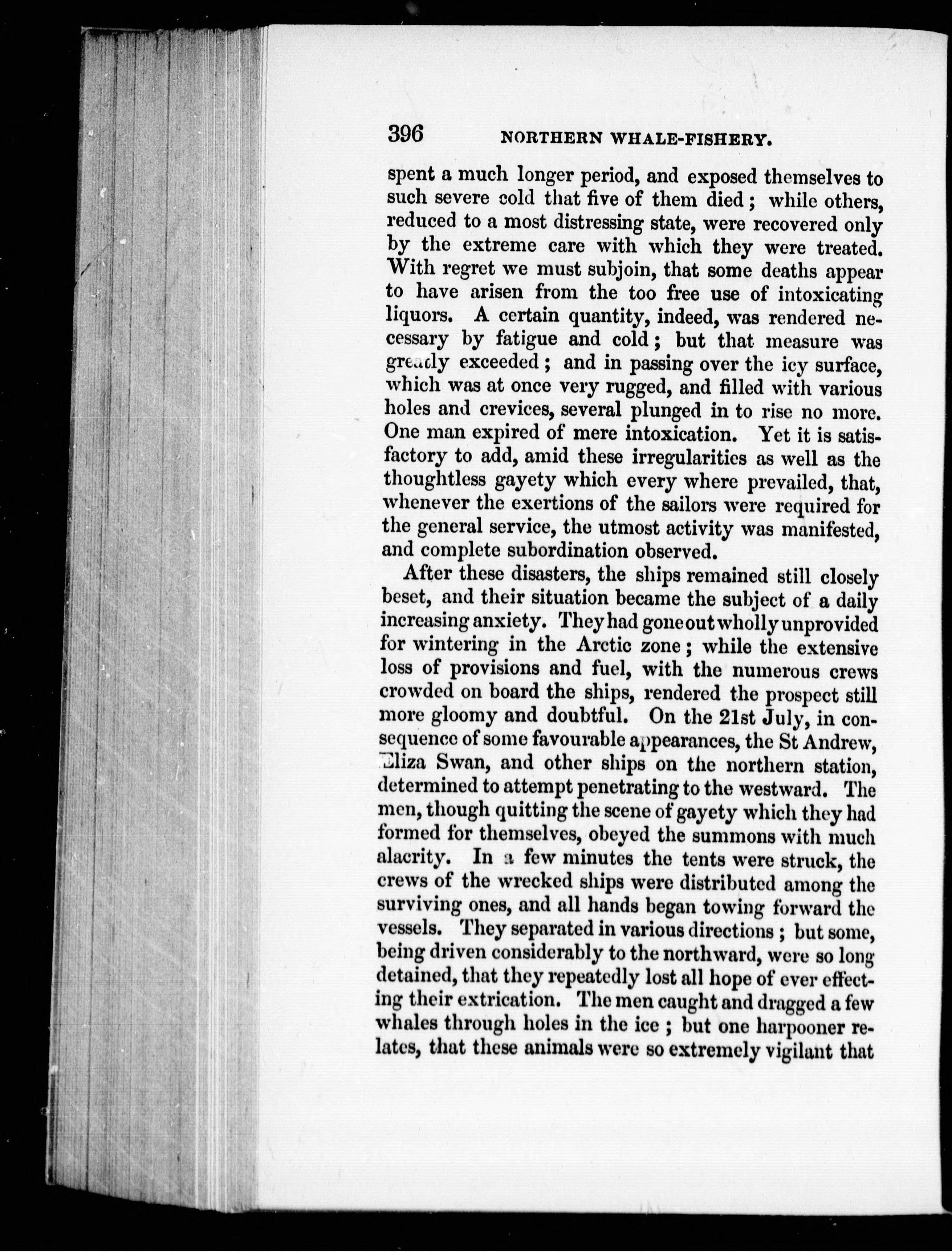 396 NORTHERN WHALE-FISHERY.

spent a much longer period, and exposed themselves to such severe cold that five of them died; while others, reduced to a most distressing state, were recovered only by the extreme care with which they were treated. With regret we must subjoin, that some deaths appear to have arisen from the too free use of intoxicating liquors. A certain quantity, indeed, was rendered necessary by fatigue and cold; but that measure was greatly exceeded; and in passing over the icy surface, which was at once very rugged, and filled with various holes and crevices, several plunged in to rise no more. One man expired of mere intoxication. Yet it is satisfactory to add, amid these irregularities as well as the thoughtless gayety which every where prevailed, that, whenever the exertions of the sailors were required for the general service, the utmost activity was manifested, and complete subordination observed.

After these disasters, the ships remained still closely beset, and their situation became the subject of a daily increasing anxiety. They had gone out wholly unprovided for wintering in the Arctic zone; while the extensive loss of provisions and fuel, with the numerous crews crowded on board the ships, rendered the prospect still more gloomy and doubtful. On the 21st July, in consequence of some favourable appearances, the St Andrew, Eliza Swan, and other ships on the northern station, determined to attempt penetrating to the westward. The men, though quitting the scene of gayety which they had formed for themselves, obeyed the summons with much alacrity. In a few minutes the tents were struck, the crews of the wrecked ships were distributed among the surviving ones, and all hands began towing forward the vessels. They separated in various directions; but some, being driven considerably to the northward, were so long detained, that they repeatedly lost all hope of ever effecting their extrication. The men caught and dragged a few whales through holes in the ice; but one harpooner relates, that these animals were so extremely vigilant that